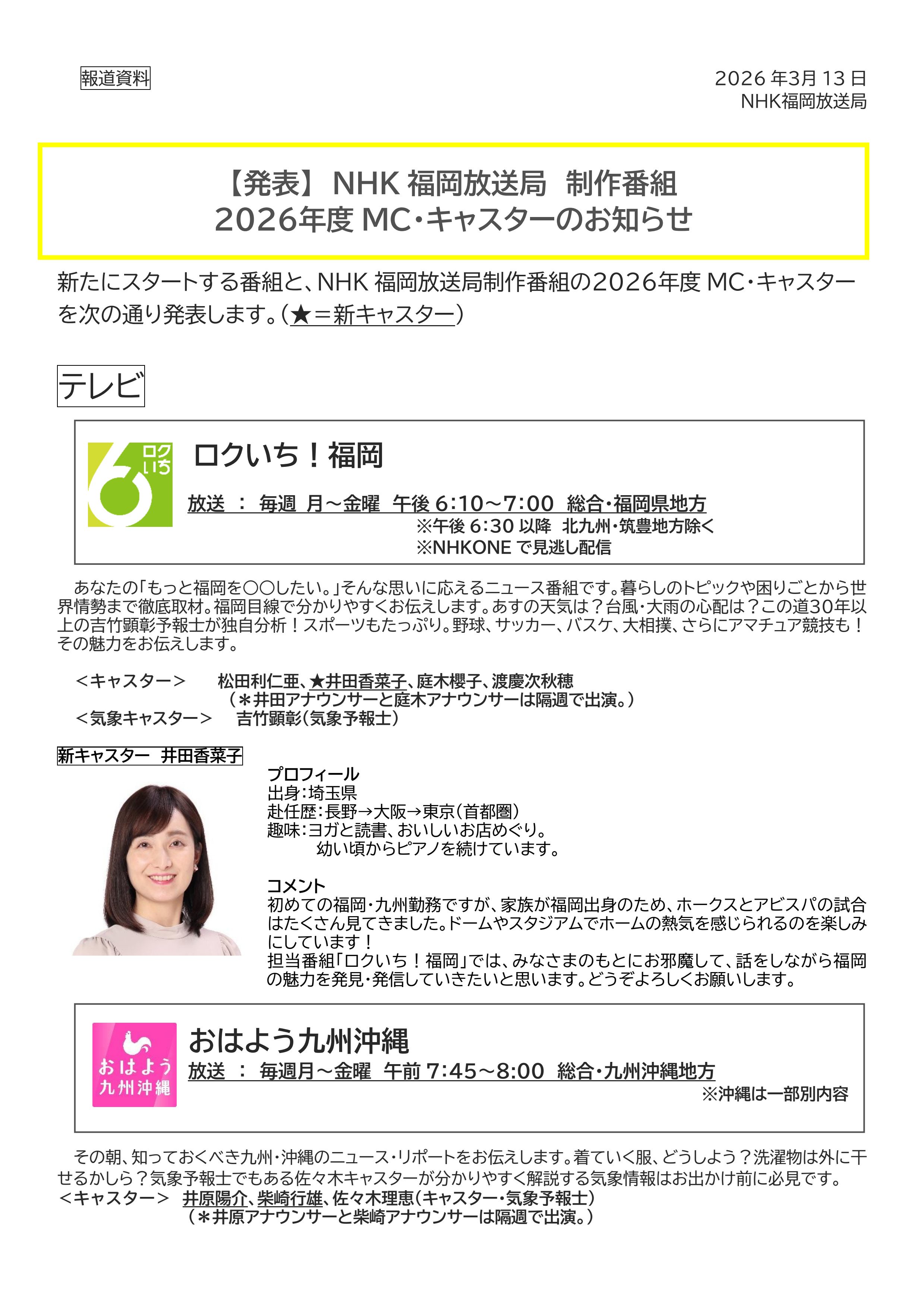 報道資料

2026年3月13日
NHK福岡放送局

【発表】NHK福岡放送局 制作番組
2026年度MC・キャスターのお知らせ

新たにスタートする番組と、NHK福岡放送局制作番組の2026年度MC・キャスターを次の通り発表します。(★=新キャスター)

テレビ

ロク いち

ロクいち!福岡

放送 : 毎週 月~金曜 午後6:10~7:00 総合・福岡県地方
※午後6:30以降 北九州・筑豊地方除く
※NHKONEで見逃し配信

あなたの「もっと福岡を○○したい。」そんな思いに応えるニュース番組です。暮らしのトピックや困りごとから世界情勢まで徹底取材。福岡目線で分かりやすくお伝えします。あすの天気は?台風・大雨の心配は?この道30年以上の吉竹顕彰予報士が独自分析!スポーツもたっぷり。野球、サッカー、バスケ、大相撲、さらにアマチュア競技も!その魅力をお伝えします。

<キャスター> 松田利仁亜、★井田香菜子、庭木櫻子、渡慶次秋穂
(*井田アナウンサーと庭木アナウンサーは隔週で出演。)
<気象キャスター> 吉竹顕彰(気象予報士)

新キャスター 井田香菜子

プロフィール
出身:埼玉県
赴任歴:長野→大阪→東京(首都圏)
趣味:ヨガと読書、おいしいお店めぐり。
幼い頃からピアノを続けています。

コメント
初めての福岡・九州勤務ですが、家族が福岡出身のため、ホークスとアビスパの試合はたくさん見てきました。ドームやスタジアムでホームの熱気を感じられるのを楽しみにしています!
担当番組「ロクいち!福岡」では、みなさまのもとにお邪魔して、話をしながら福岡の魅力を発見・発信していきたいと思います。どうぞよろしくお願いします。

おはよう
九州沖縄

おはよう九州沖縄
放送 : 毎週月~金曜 午前7:45~8:00 総合・九州沖縄地方
※沖縄は一部別内容

その朝、知っておくべき九州・沖縄のニュース・リポートをお伝えします。着ていく服、どうしよう?洗濯物は外に干せるかしら?気象予報士でもある佐々木キャスターが分かりやすく解説する気象情報はお出かけ前に必見です。
<キャスター> 井原陽介、柴崎行雄、佐々木理恵(キャスター・気象予報士)
(*井原アナウンサーと柴崎アナウンサーは隔週で出演。)